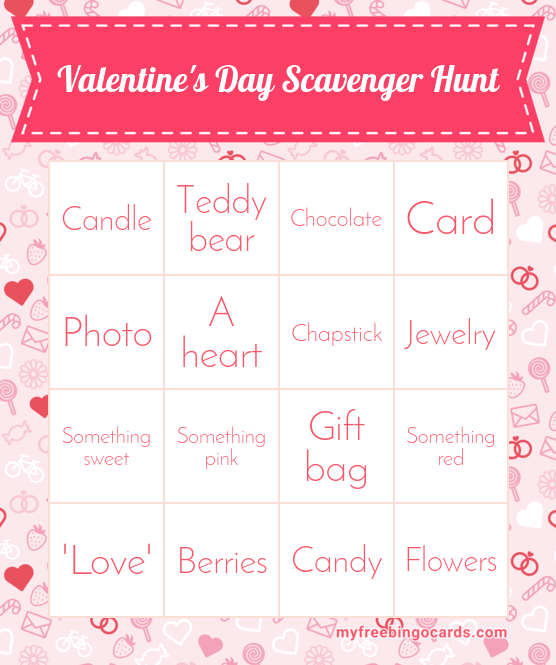 Valentine's Day Scavenger Hunt

| Candle | Teddy bear | Chocolate | Card |
|---|---|---|---|
| Photo | A heart | Chapstick | Jewelry |
| Something sweet | Something pink | Gift bag | Something red |
| 'Love' | Berries | Candy | Flowers |

myfreebingocards.com